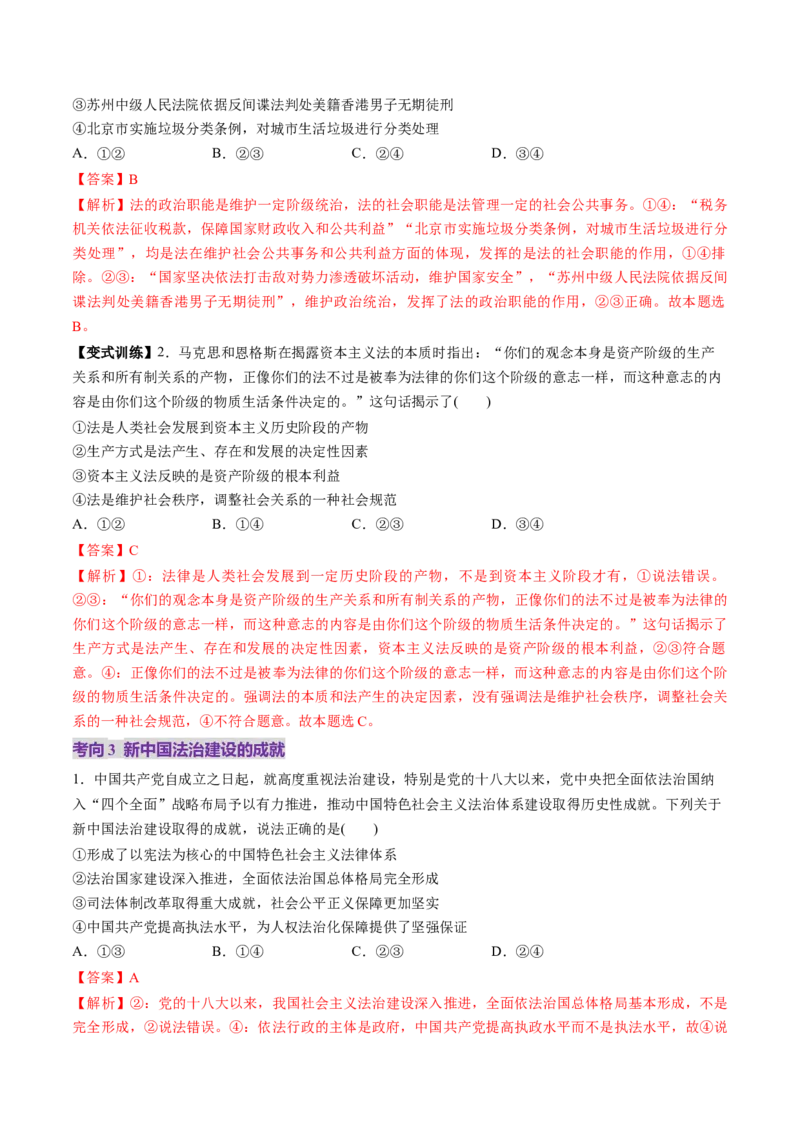 ③苏州中级人民法院依据反间谍法判处美籍香港男子无期徒刑
④北京市实施垃圾分类条例，对城市生活垃圾进行分类处理
A.①②　B.②③　C.②④　D.③④

【答案】B

【解析】法的政治职能是维护一定阶级统治，法的社会职能是法管理一定的社会公共事务。①④：“税务机关依法征收税款，保障国家财政收入和公共利益”“北京市实施垃圾分类条例，对城市生活垃圾进行分类处理”，均是法在维护社会公共事务和公共利益方面的体现，发挥的是法的社会职能的作用，①④排除。②③：“国家坚决依法打击敌对势力渗透破坏活动，维护国家安全”，“苏州中级人民法院依据反间谍法判处美籍香港男子无期徒刑”，维护政治统治，发挥了法的政治职能的作用，②③正确。故本题选B。

【变式训练】2.马克思和恩格斯在揭露资本主义法的本质时指出：“你们的观念本身是资产阶级的生产关系和所有制关系的产物，正像你们的法不过是被奉为法律的你们这个阶级的意志一样，而这种意志的内容是由你们这个阶级的物质生活条件决定的。”这句话揭示了(　　)
①法是人类社会发展到资本主义历史阶段的产物
②生产方式是法产生、存在和发展的决定性因素
③资本主义法反映的是资产阶级的根本利益
④法是维护社会秩序，调整社会关系的一种社会规范
A.①②　B.①④　C.②③　D.③④

【答案】C

【解析】①：法律是人类社会发展到一定历史阶段的产物，不是到资本主义阶段才有，①说法错误。②③：“你们的观念本身是资产阶级的生产关系和所有制关系的产物，正像你们的法不过是被奉为法律的你们这个阶级的意志一样，而这种意志的内容是由你们这个阶级的物质生活条件决定的。”这句话揭示了生产方式是法产生、存在和发展的决定性因素，资本主义法反映的是资产阶级的根本利益，②③符合题意。④：正像你们的法不过是被奉为法律的你们这个阶级的意志一样，而这种意志的内容是由你们这个阶级的物质生活条件决定的。强调法的本质和法产生的决定因素，没有强调法是维护社会秩序，调整社会关系的一种社会规范，④不符合题意。故本题选C。

考向3 新中国法治建设的成就

1.中国共产党自成立之日起，就高度重视法治建设，特别是党的十八大以来，党中央把全面依法治国纳入“四个全面”战略布局予以有力推进，推动中国特色社会主义法治体系建设取得历史性成就。下列关于新中国法治建设取得的成就，说法正确的是(　　)
①形成了以宪法为核心的中国特色社会主义法律体系
②法治国家建设深入推进，全面依法治国总体格局完全形成
③司法体制改革取得重大成就，社会公平正义保障更加坚实
④中国共产党提高执法水平，为人权法治化保障提供了坚强保证
A.①③　B.①④　C.②③　D.②④

【答案】A

【解析】②：党的十八大以来，我国社会主义法治建设深入推进，全面依法治国总体格局基本形成，不是完全形成，②说法错误。④：依法行政的主体是政府，中国共产党提高执政水平而不是执法水平，故④说